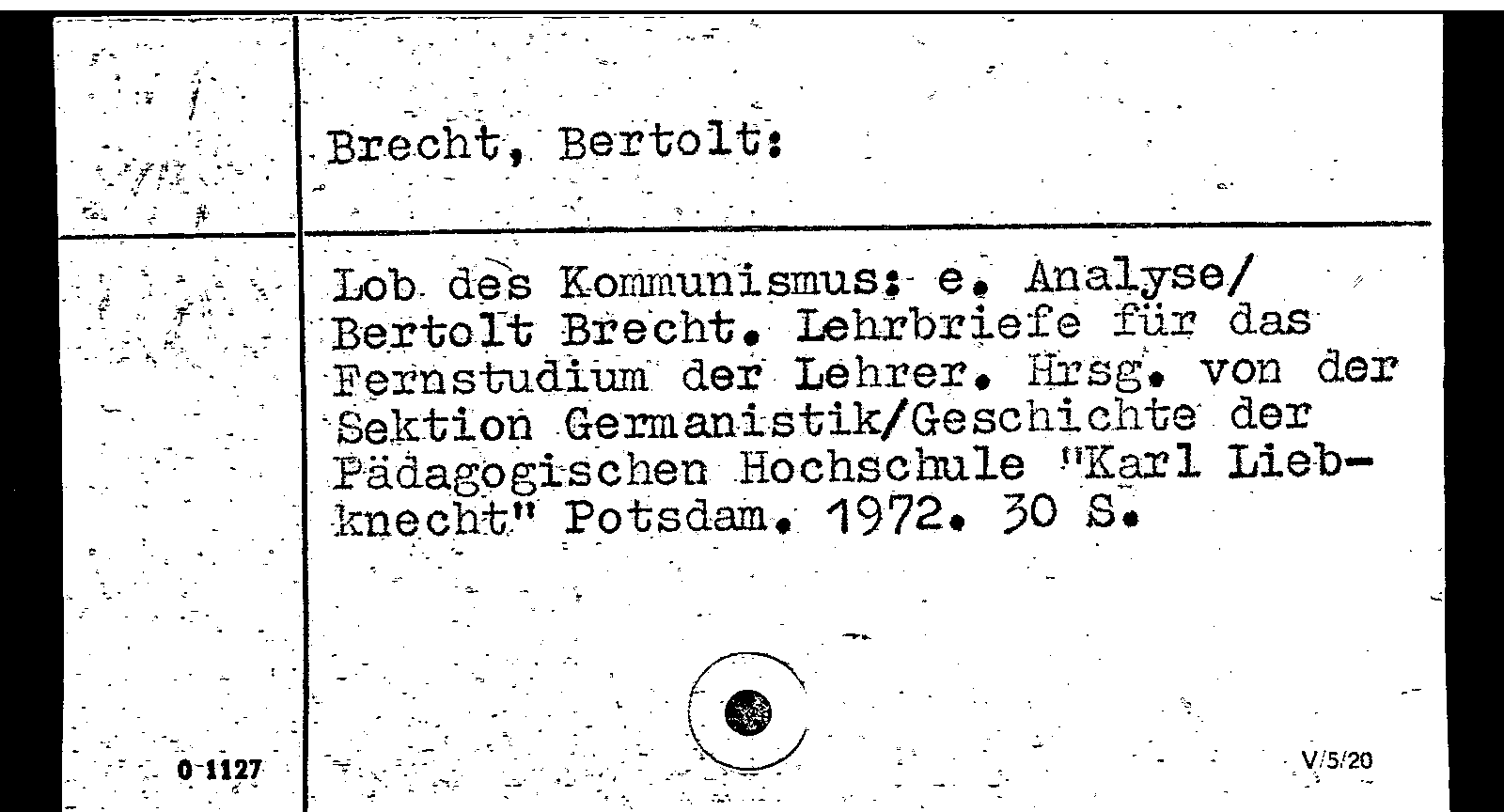 Brecht, Bertolt:

Lob des Kommunismus: e. Analyse/ Bertolt Brecht. Lehrbriefe für das Fernstudium der Lehrer. Hrsg. von der Sektion Germanistik/Geschichte der Pädagogischen Hochschule "Karl Liebknecht" Potsdam. 1972. 30 S.

0 1127

V/5/20